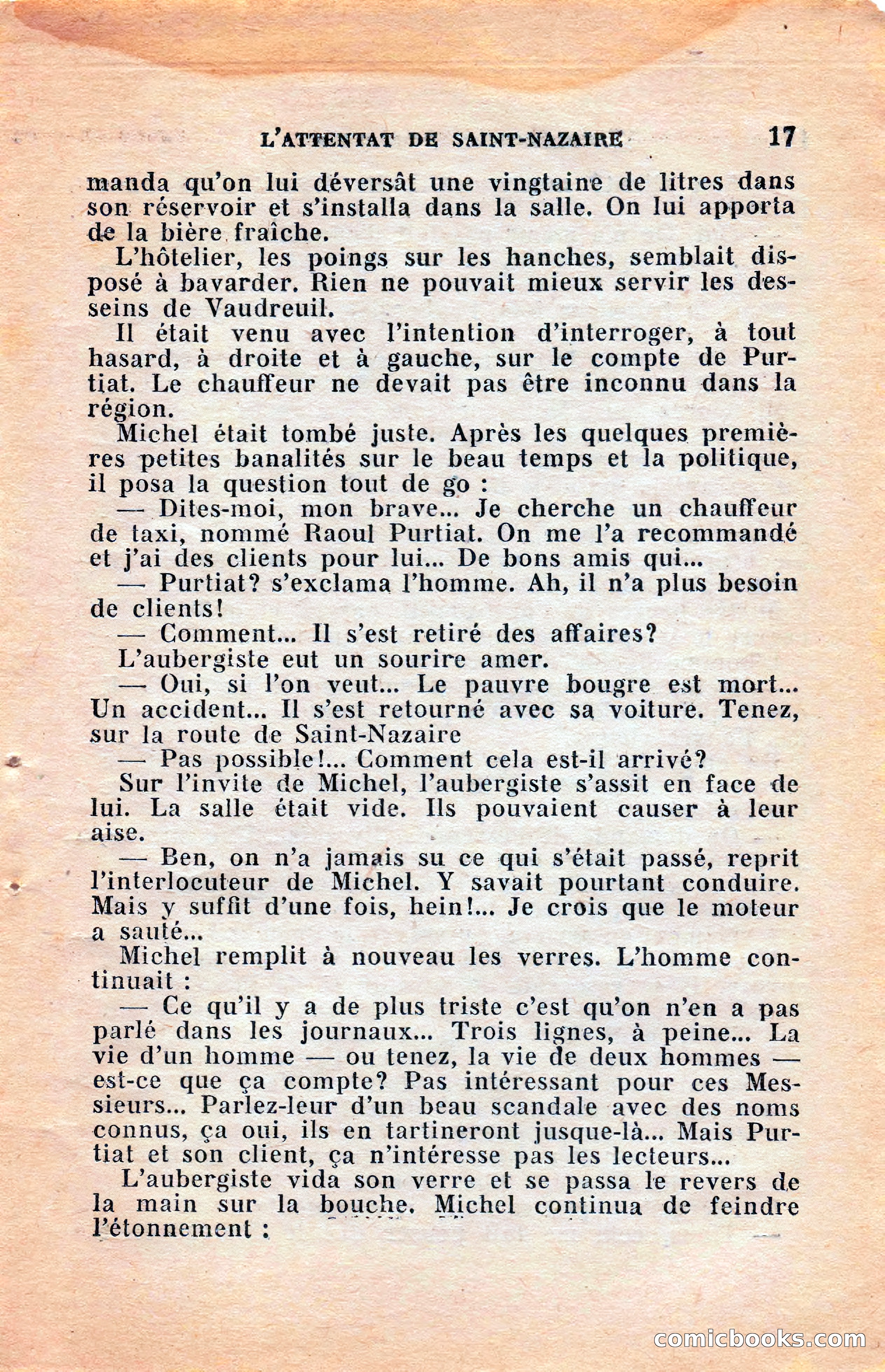 L'ATTENTAT DE SAINT-NAZAIRE 17

manda qu'on lui déversât une vingtaine de litres dans son réservoir et s'installa dans la salle. On lui apporta de la bière fraîche.

L'hôtelier, les poings sur les hanches, semblait disposé à bavarder. Rien ne pouvait mieux servir les desseins de Vaudreuil.

Il était venu avec l'intention d'interroger, à tout hasard, à droite et à gauche, sur le compte de Purtiat. Le chauffeur ne devait pas être inconnu dans la région.

Michel était tombé juste. Après les quelques premières petites banalités sur le beau temps et la politique, il posa la question tout de go :

— Dites-moi, mon brave... Je cherche un chauffeur de taxi, nommé Raoul Purtiat. On me l'a recommandé et j'ai des clients pour lui... De bons amis qui...

— Purtiat? s'exclama l'homme. Ah, il n'a plus besoin de clients!

— Comment... Il s'est retiré des affaires?

L'aubergiste eut un sourire amer.

— Oui, si l'on veut... Le pauvre bougre est mort... Un accident... Il s'est retourné avec sa voiture. Tenez, sur la route de Saint-Nazaire

— Pas possible!... Comment cela est-il arrivé?

Sur l'invite de Michel, l'aubergiste s'assit en face de lui. La salle était vide. Ils pouvaient causer à leur aise.

— Ben, on n'a jamais su ce qui s'était passé, reprit l'interlocuteur de Michel. Y savait pourtant conduire. Mais y suffit d'une fois, hein!... Je crois que le moteur a sauté...

Michel remplit à nouveau les verres. L'homme continuait :

— Ce qu'il y a de plus triste c'est qu'on n'en a pas parlé dans les journaux... Trois lignes, à peine... La vie d'un homme — ou tenez, la vie de deux hommes — est-ce que ça compte? Pas intéressant pour ces Messieurs... Parlez-leur d'un beau scandale avec des noms connus, ça oui, ils en tartineront jusque-là... Mais Purtiat et son client, ça n'intéresse pas les lecteurs...

L'aubergiste vida son verre et se passa le revers de la main sur la bouche. Michel continua de feindre l'étonnement :

comicbooks.com